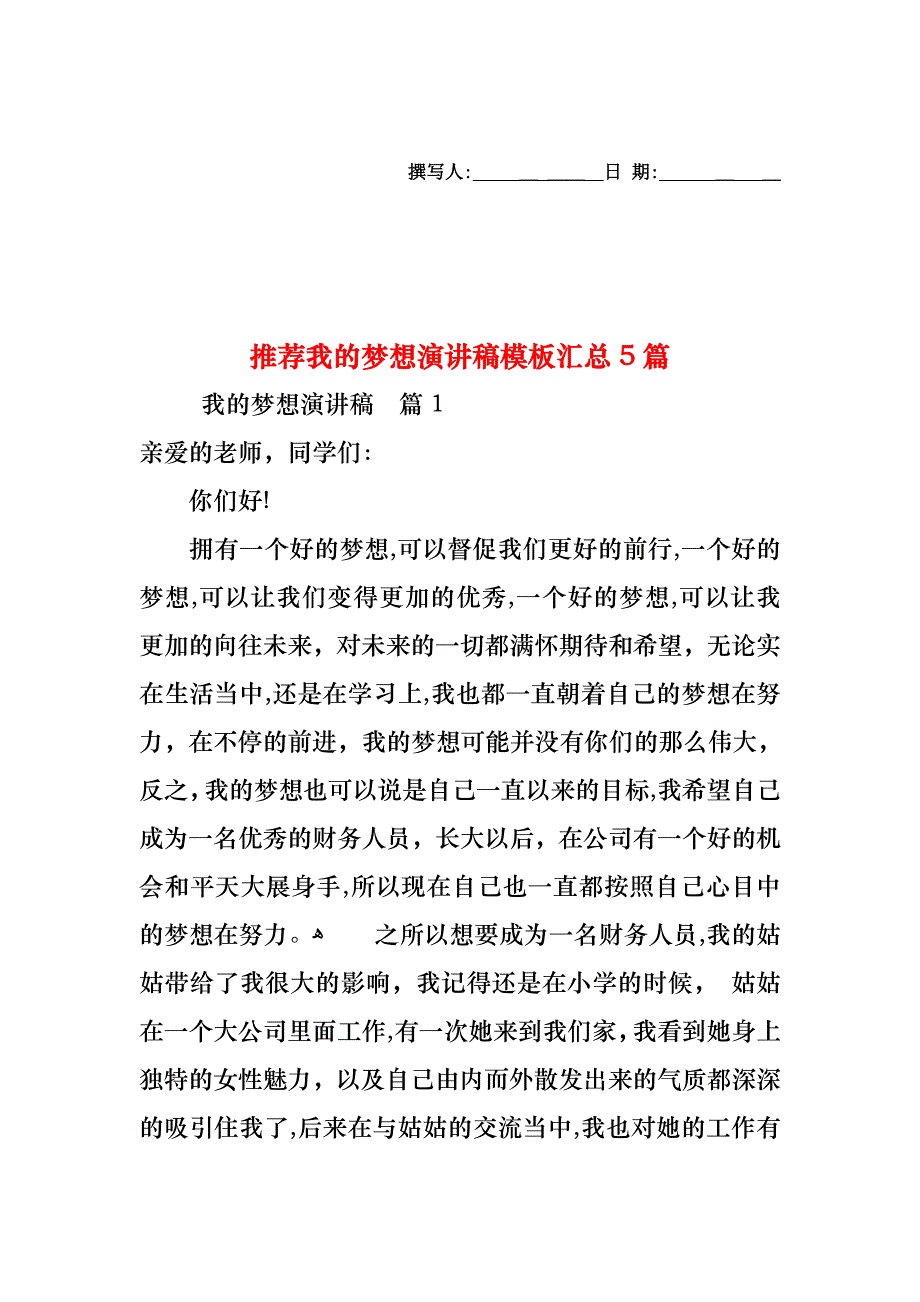 撰写人:____________日 期:____________

推荐我的梦想演讲稿模板汇总5篇

我的梦想演讲稿 篇1

亲爱的老师，同学们:

你们好!

拥有一个好的梦想,可以督促我们更好的前行,一个好的梦想,可以让我们变得更加的优秀,一个好的梦想,可以让我更加的向往未来，对未来的一切都满怀期待和希望，无论实在生活当中,还是在学习上,我也都一直朝着自己的梦想在努力，在不停的前进，我的梦想可能并没有你们的那么伟大，反之,我的梦想也可以说是自己一直以来的目标,我希望自己成为一名优秀的财务人员，长大以后，在公司有一个好的机会和平天大展身手,所以现在自己也一直都按照自己心目中的梦想在努力。 之所以想要成为一名财务人员,我的姑姑带给了我很大的影响，我记得还是在小学的时候， 姑姑在一个大公司里面工作,有一次她来到我们家,我看到她身上独特的女性魅力，以及自己由内而外散发出来的气质都深深的吸引住我了,后来在与姑姑的交流当中,我也对她的工作有